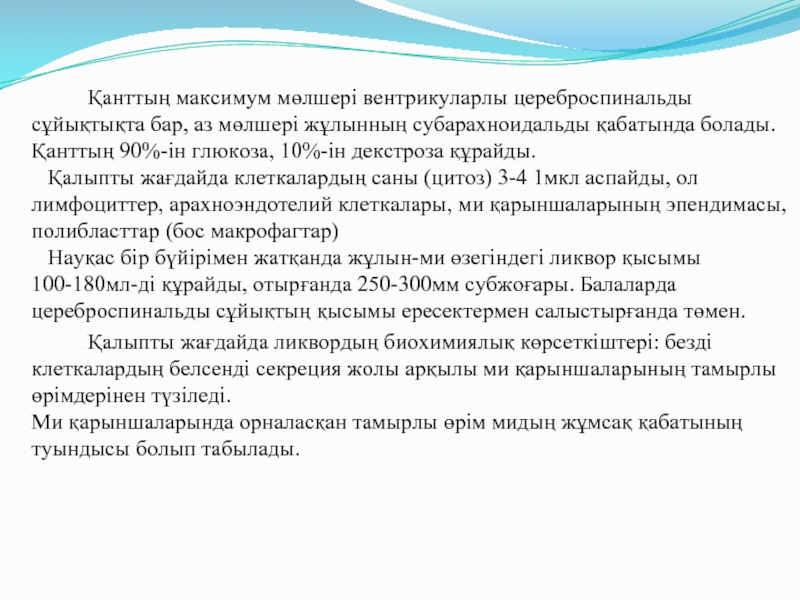 Қанттың максимум мөлшері вентрикуларлы цереброспинальды сұйықтықта бар, аз мөлшері жұлынның субарахноидальды қабатында болады. Қанттың 90%-ін глюкоза, 10%-ін декстроза құрайды.

Қалыпты жағдайда клеткалардың саны (цитоз) 3-4 1мкл аспайды, ол лимфоциттер, арахноэндотелий клеткалары, ми қарыншаларының эпендимасы, полибласттар (бос макрофагтар)

Науқас бір бүйірімен жатқанда жұлын-ми өзегіндегі ликвор қысымы 100-180мл-ді құрайды, отырғанда 250-300мм субжоғары. Балаларда цереброспинальды сұйықтың қысымы ересектермен салыстырғанда төмен.

Қалыпты жағдайда ликвордың биохимиялық көрсеткіштері: безді клеткалардың белсенді секреция жолы арқылы ми қарыншаларының тамырлы өрімдерінен түзіледі.
Ми қарыншаларында орналасқан тамырлы өрім мидың жұмсақ қабатының туындысы болып табылады.